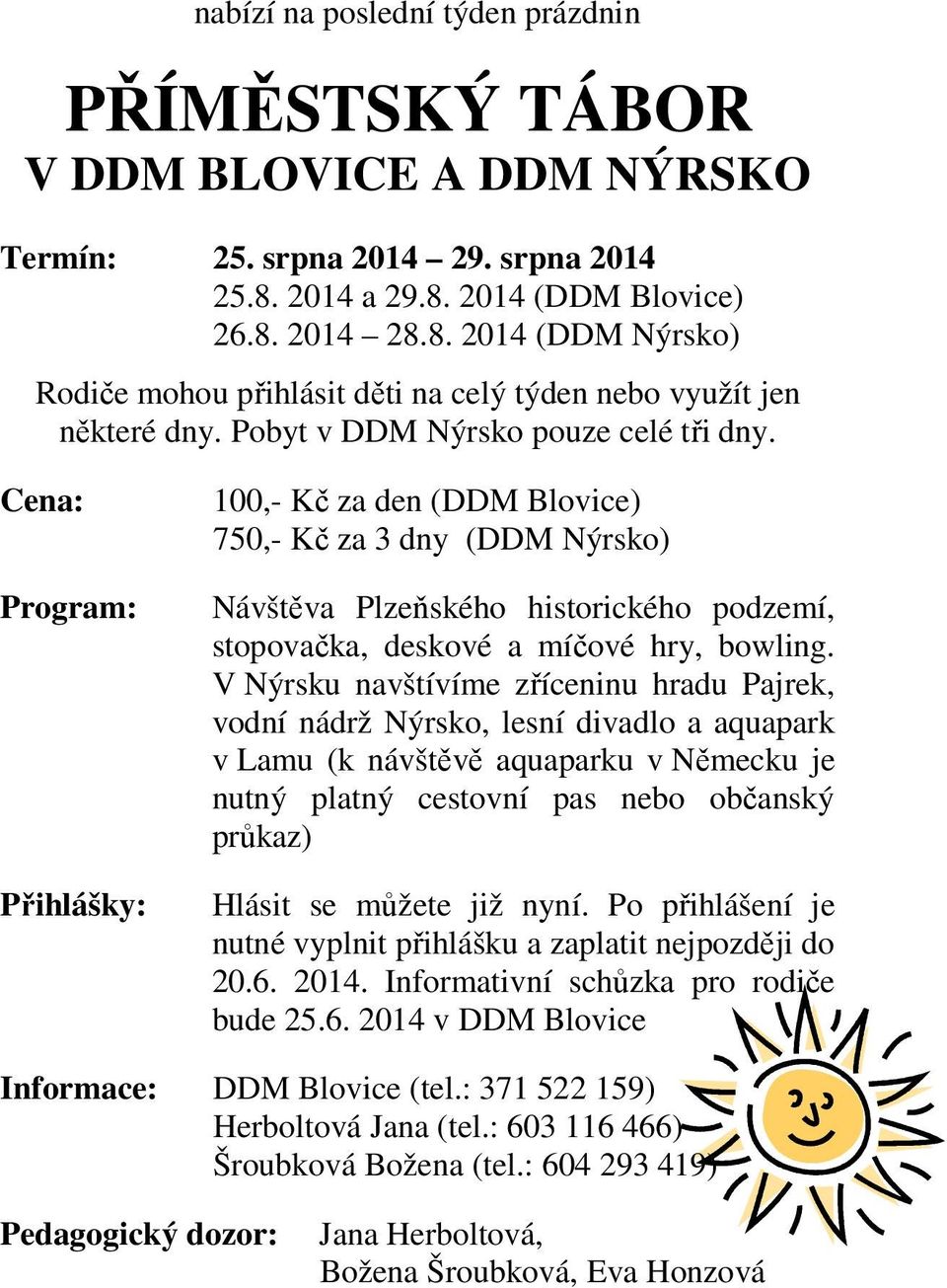 nabízí na poslední týden prázdnin

PŘÍMĚSTSKÝ TÁBOR
V DDM BLOVICE A DDM NÝRSKO

Termín: 25. srpna 2014 – 29. srpna 2014
25.8. 2014 a 29.8. 2014 (DDM Blovice)
26.8. 2014 – 28.8. 2014 (DDM Nýrsko)

Rodiče mohou přihlásit děti na celý týden nebo využít jen některé dny. Pobyt v DDM Nýrsko pouze celé tři dny.

Cena: 100,- Kč za den (DDM Blovice)
750,- Kč za 3 dny (DDM Nýrsko)

Program: Návštěva Plzeňského historického podzemí, stopovačka, deskové a míčové hry, bowling. V Nýrsku navštívíme zříceninu hradu Pajrek, vodní nádrž Nýrsko, lesní divadlo a aquapark v Lamu (k návštěvě aquaparku v Německu je nutný platný cestovní pas nebo občanský průkaz)

Přihlášky: Hlásit se můžete již nyní. Po přihlášení je nutné vyplnit přihlášku a zaplatit nejpozději do 20.6. 2014. Informativní schůzka pro rodiče bude 25.6. 2014 v DDM Blovice

Informace: DDM Blovice (tel.: 371 522 159)
Herboltová Jana (tel.: 603 116 466)
Šroubková Božena (tel.: 604 293 419)

Pedagogický dozor: Jana Herboltová, Božena Šroubková, Eva Honzová